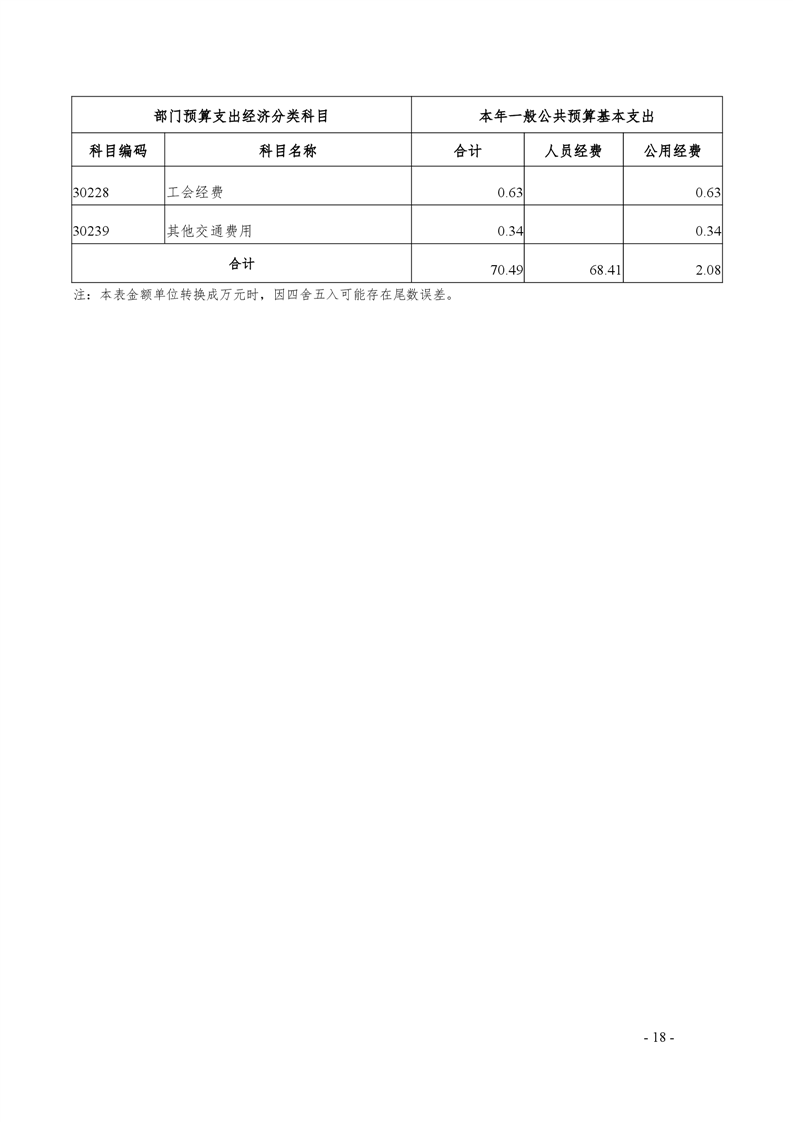 | 部门预算支出经济分类科目 | | 本年一般公共预算基本支出 | | |
|---|---|---|---|---|
| 科目编码 | 科目名称 | 合计 | 人员经费 | 公用经费 |
| 30228 | 工会经费 | 0.63 | | 0.63 |
| 30239 | 其他交通费用 | 0.34 | | 0.34 |
| 合计 | | 70.49 | 68.41 | 2.08 |

注：本表金额单位转换成万元时，因四舍五入可能存在尾数误差。

- 18 -